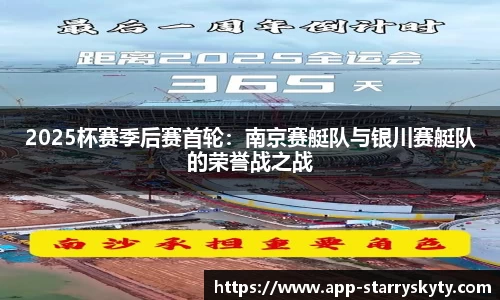 最后一周年倒计时

距离2025全运会

365 天

2025杯赛季后赛首轮：南京赛艇队与银川赛艇队的荣誉战之战

南沙承担重要角色

https://www.app-starryskyty.com